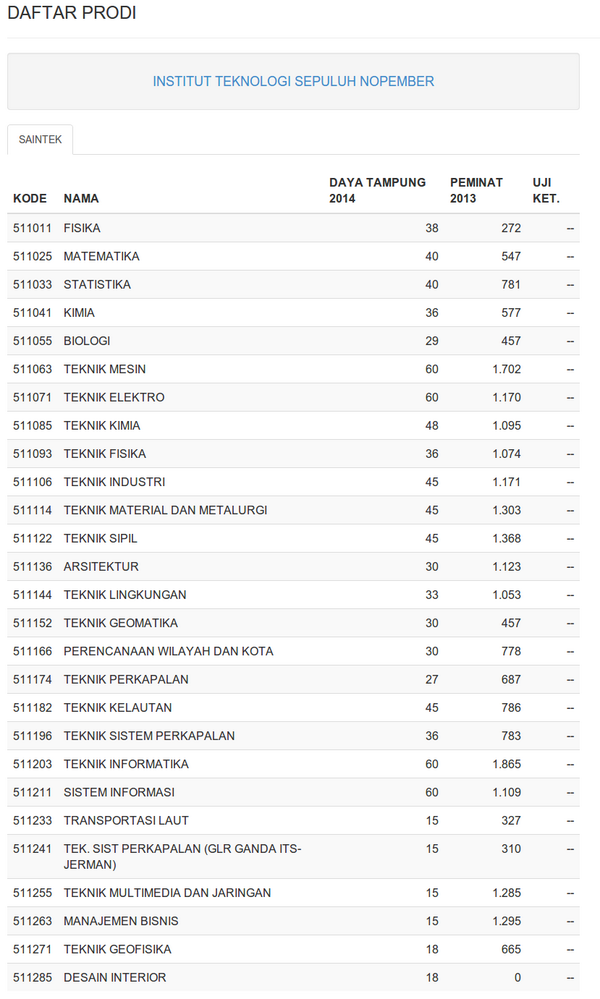 DAFTAR PRODI

INSTITUT TEKNOLOGI SEPULUH NOPEMBER

SAINTEK

| KODE | NAMA | DAYA TAMPUNG 2014 | PEMINAT 2013 | UJI KET. |
|---|---|---|---|---|
| 511011 | FISIKA | 38 | 272 | -- |
| 511025 | MATEMATIKA | 40 | 547 | -- |
| 511033 | STATISTIKA | 40 | 781 | -- |
| 511041 | KIMIA | 36 | 577 | -- |
| 511055 | BIOLOGI | 29 | 457 | -- |
| 511063 | TEKNIK MESIN | 60 | 1.702 | -- |
| 511071 | TEKNIK ELEKTRO | 60 | 1.170 | -- |
| 511085 | TEKNIK KIMIA | 48 | 1.095 | -- |
| 511093 | TEKNIK FISIKA | 36 | 1.074 | -- |
| 511106 | TEKNIK INDUSTRI | 45 | 1.171 | -- |
| 511114 | TEKNIK MATERIAL DAN METALURGI | 45 | 1.303 | -- |
| 511122 | TEKNIK SIPIL | 45 | 1.368 | -- |
| 511136 | ARSITEKTUR | 30 | 1.123 | -- |
| 511144 | TEKNIK LINGKUNGAN | 33 | 1.053 | -- |
| 511152 | TEKNIK GEOMATIKA | 30 | 457 | -- |
| 511166 | PERENCANAAN WILAYAH DAN KOTA | 30 | 778 | -- |
| 511174 | TEKNIK PERKAPALAN | 27 | 687 | -- |
| 511182 | TEKNIK KELAUTAN | 45 | 786 | -- |
| 511196 | TEKNIK SISTEM PERKAPALAN | 36 | 783 | -- |
| 511203 | TEKNIK INFORMATIKA | 60 | 1.865 | -- |
| 511211 | SISTEM INFORMASI | 60 | 1.109 | -- |
| 511233 | TRANSPORTASI LAUT | 15 | 327 | -- |
| 511241 | TEK. SIST PERKAPALAN (GLR GANDA ITS-JERMAN) | 15 | 310 | -- |
| 511255 | TEKNIK MULTIMEDIA DAN JARINGAN | 15 | 1.285 | -- |
| 511263 | MANAJEMEN BISNIS | 15 | 1.295 | -- |
| 511271 | TEKNIK GEOFISIKA | 18 | 665 | -- |
| 511285 | DESAIN INTERIOR | 18 | 0 | -- |